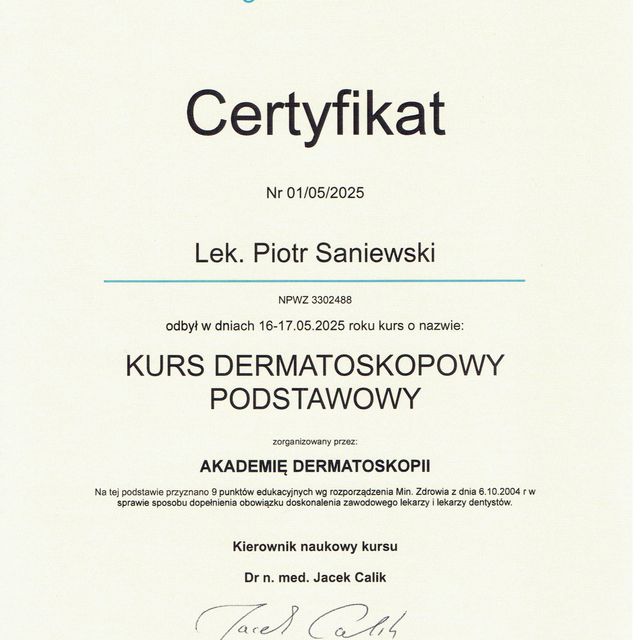 Certyfikat

Nr 01/05/2025

Lek. Piotr Saniewski

NPWZ 3302488

odbył w dniach 16-17.05.2025 roku kurs o nazwie:

KURS DERMATOSKOPOWY PODSTAWOWY

zorganizowany przez:

AKADEMIĘ DERMATOSKOPII

Na tej podstawie przyznano 9 punktów edukacyjnych wg rozporządzenia Min. Zdrowia z dnia 6.10.2004 r w sprawie sposobu dopełnienia obowiązku doskonalenia zawodowego lekarzy i lekarzy dentystów.

Kierownik naukowy kursu

Dr n. med. Jacek Calik

Jacek Calik